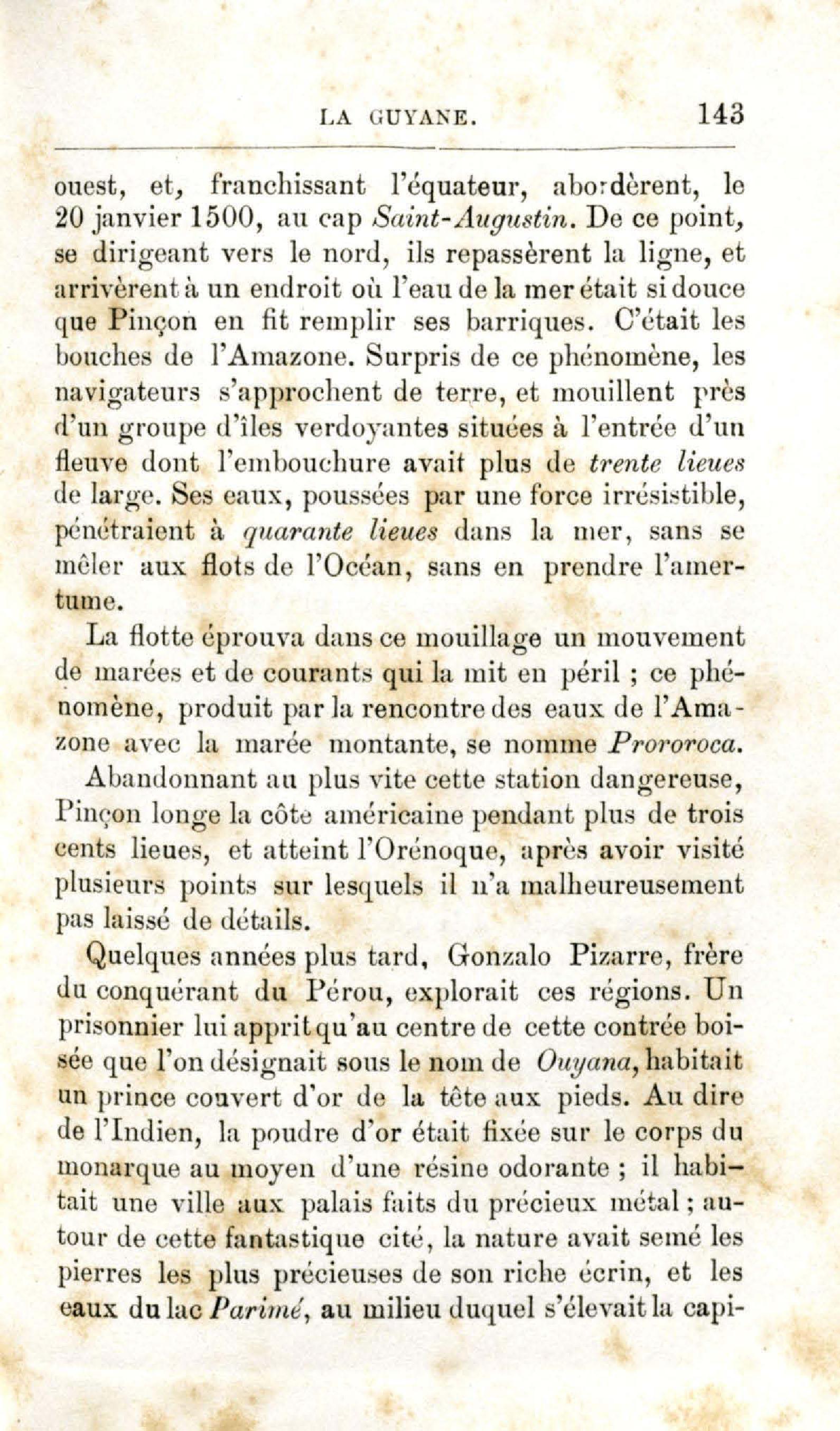 LA GUYANE. 143

ouest, et, franchissant l'équateur, abordèrent, le 20 janvier 1500, au cap Saint-Augustin. De ce point, se dirigeant vers le nord, ils repassèrent la ligne, et arrivèrent à un endroit où l'eau de la mer était si douce que Pinçon en fit remplir ses barriques. C'était les bouches de l'Amazone. Surpris de ce phénomène, les navigateurs s'approchent de terre, et mouillent près d'un groupe d'îles verdoyantes situées à l'entrée d'un fleuve dont l'embouchure avait plus de trente lieues de large. Ses eaux, poussées par une force irrésistible, pénétraient à quarante lieues dans la mer, sans se mêler aux flots de l'Océan, sans en prendre l'amertume.

La flotte éprouva dans ce mouillage un mouvement de marées et de courants qui la mit en péril ; ce phénomène, produit par la rencontre des eaux de l'Amazone avec la marée montante, se nomme Prororoca.

Abandonnant au plus vite cette station dangereuse, Pinçon longe la côte américaine pendant plus de trois cents lieues, et atteint l'Orénoque, après avoir visité plusieurs points sur lesquels il n'a malheureusement pas laissé de détails.

Quelques années plus tard, Gonzalo Pizarre, frère du conquérant du Pérou, explorait ces régions. Un prisonnier lui apprit qu'au centre de cette contrée boisée que l'on désignait sous le nom de Ouyana, habitait un prince couvert d'or de la tête aux pieds. Au dire de l'Indien, la poudre d'or était fixée sur le corps du monarque au moyen d'une résine odorante ; il habitait une ville aux palais faits du précieux métal ; autour de cette fantastique cité, la nature avait semé les pierres les plus précieuses de son riche écrin, et les eaux du lac Parimé, au milieu duquel s'élevait la capi-